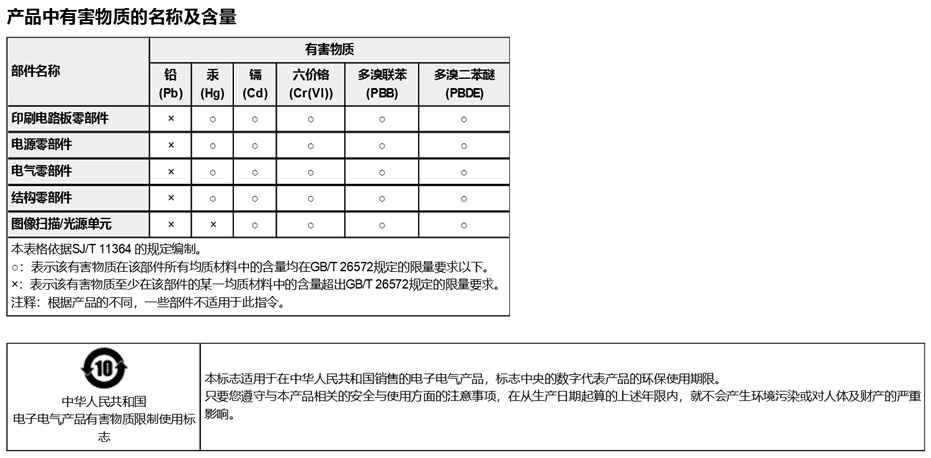 产品中有害物质的名称及含量

| 部件名称 | 有害物质 | | | | | |
|---|---|---|---|---|---|---|
| | 铅 (Pb) | 汞 (Hg) | 镉 (Cd) | 六价铬 (Cr(VI)) | 多溴联苯 (PBB) | 多溴二苯醚 (PBDE) |
| 印刷电路板零部件 | × | ○ | ○ | ○ | ○ | ○ |
| 电源零部件 | × | ○ | ○ | ○ | ○ | ○ |
| 电气零部件 | × | ○ | ○ | ○ | ○ | ○ |
| 结构零部件 | × | ○ | ○ | ○ | ○ | ○ |
| 图像扫描/光源单元 | × | × | ○ | ○ | ○ | ○ |

本表格依据SJ/T 11364 的规定编制。
○：表示该有害物质在该部件所有均质材料中的含量均在GB/T 26572规定的限量要求以下。
×：表示该有害物质至少在该部件的某一均质材料中的含量超出GB/T 26572规定的限量要求。
注释：根据产品的不同，一些部件不适用于此指令。

10
中华人民共和国
电子电气产品有害物质限制使用标志

本标志适用于在中华人民共和国销售的电子电气产品，标志中央的数字代表产品的环保使用期限。
只要您遵守与本产品相关的安全与使用方面的注意事项，在从生产日期起算的上述年限内，就不会产生环境污染或对人体及财产的严重影响。